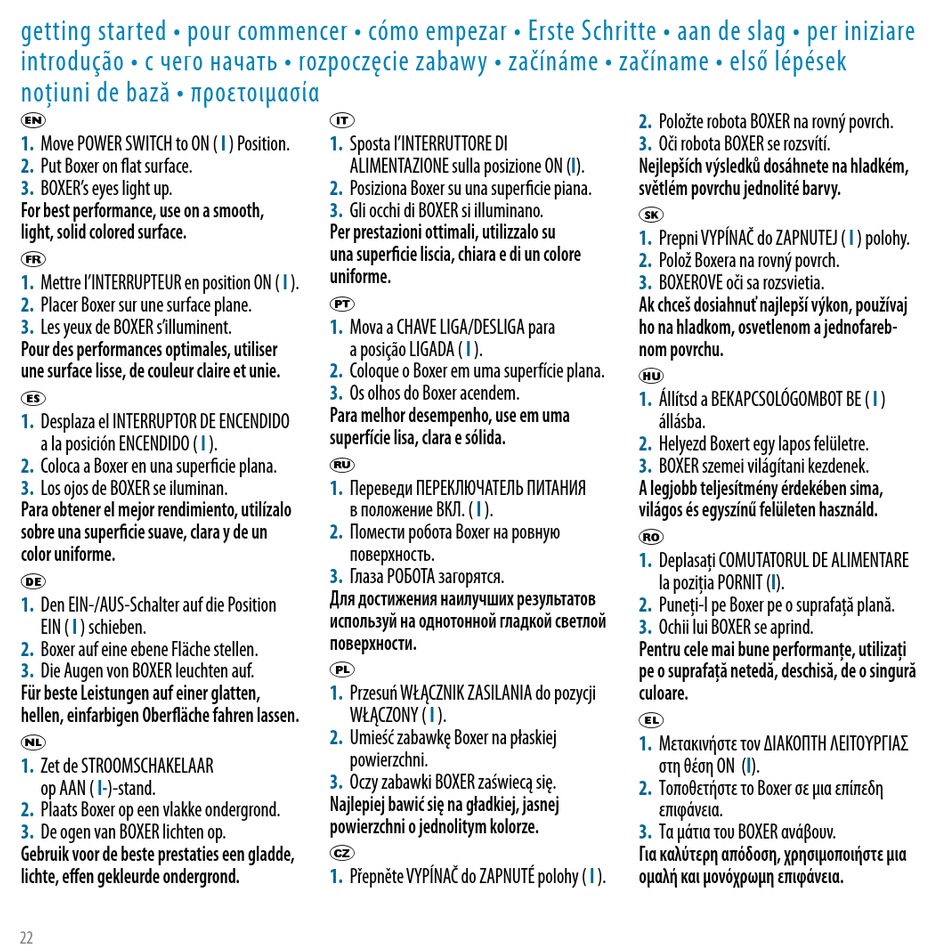 getting started • pour commencer • cómo empezar • Erste Schritte • aan de slag • per iniziare introdução • с чего начать • rozpoczęcie zabawy • začínáme • začíname • első lépések noțiuni de bază • προετοιμασία

EN
1. Move POWER SWITCH to ON ( I ) Position.
2. Put Boxer on flat surface.
3. BOXER's eyes light up.
For best performance, use on a smooth, light, solid colored surface.

FR
1. Mettre l'INTERRUPTEUR en position ON ( I ).
2. Placer Boxer sur une surface plane.
3. Les yeux de BOXER s'illuminent.
Pour des performances optimales, utiliser une surface lisse, de couleur claire et unie.

ES
1. Desplaza el INTERRUPTOR DE ENCENDIDO a la posición ENCENDIDO ( I ).
2. Coloca a Boxer en una superficie plana.
3. Los ojos de BOXER se iluminan.
Para obtener el mejor rendimiento, utilízalo sobre una superficie suave, clara y de un color uniforme.

DE
1. Den EIN-/AUS-Schalter auf die Position EIN ( I ) schieben.
2. Boxer auf eine ebene Fläche stellen.
3. Die Augen von BOXER leuchten auf.
Für beste Leistungen auf einer glatten, hellen, einfarbigen Oberfläche fahren lassen.

NL
1. Zet de STROOMSCHAKELAAR op AAN ( I-)-stand.
2. Plaats Boxer op een vlakke ondergrond.
3. De ogen van BOXER lichten op.
Gebruik voor de beste prestaties een gladde, lichte, effen gekleurde ondergrond.

IT
1. Sposta l'INTERRUTTORE DI ALIMENTAZIONE sulla posizione ON (I).
2. Posiziona Boxer su una superficie piana.
3. Gli occhi di BOXER si illuminano.
Per prestazioni ottimali, utilizzalo su una superficie liscia, chiara e di un colore uniforme.

PT
1. Mova a CHAVE LIGA/DESLIGA para a posição LIGADA ( I ).
2. Coloque o Boxer em uma superfície plana.
3. Os olhos do Boxer acendem.
Para melhor desempenho, use em uma superfície lisa, clara e sólida.

RU
1. Переведи ПЕРЕКЛЮЧАТЕЛЬ ПИТАНИЯ в положение ВКЛ. ( I ).
2. Помести робота Boxer на ровную поверхность.
3. Глаза РОБОТА загорятся.
Для достижения наилучших результатов используй на однотонной гладкой светлой поверхности.

PL
1. Przesuń WŁĄCZNIK ZASILANIA do pozycji WŁĄCZONY ( I ).
2. Umieść zabawkę Boxer na płaskiej powierzchni.
3. Oczy zabawki BOXER zaświecą się.
Najlepiej bawić się na gładkiej, jasnej powierzchni o jednolitym kolorze.

CZ
1. Přepněte VYPÍNAČ do ZAPNUTÉ polohy ( I ).
2. Položte robota BOXER na rovný povrch.
3. Oči robota BOXER se rozsvítí.
Nejlepších výsledků dosáhnete na hladkém, světlém povrchu jednolité barvy.

SK
1. Prepni VYPÍNAČ do ZAPNUTEJ ( I ) polohy.
2. Polož Boxera na rovný povrch.
3. BOXEROVE oči sa rozsvietia.
Ak chceš dosiahnuť najlepší výkon, používaj ho na hladkom, osvetlenom a jednofarebnom povrchu.

HU
1. Állítsd a BEKAPCSOLÓGOMBOT BE ( I ) állásba.
2. Helyezd Boxert egy lapos felületre.
3. BOXER szemei világítani kezdenek.
A legjobb teljesítmény érdekében sima, világos és egyszínű felületen használd.

RO
1. Deplasați COMUTATORUL DE ALIMENTARE la poziția PORNIT (I).
2. Puneți-l pe Boxer pe o suprafață plană.
3. Ochii lui BOXER se aprind.
Pentru cele mai bune performanțe, utilizați pe o suprafață netedă, deschisă, de o singură culoare.

EL
1. Μετακινήστε τον ΔΙΑΚΟΠΤΗ ΛΕΙΤΟΥΡΓΙΑΣ στη θέση ON (I).
2. Τοποθετήστε το Boxer σε μια επίπεδη επιφάνεια.
3. Τα μάτια του BOXER ανάβουν.
Για καλύτερη απόδοση, χρησιμοποιήστε μια ομαλή και μονόχρωμη επιφάνεια.

22